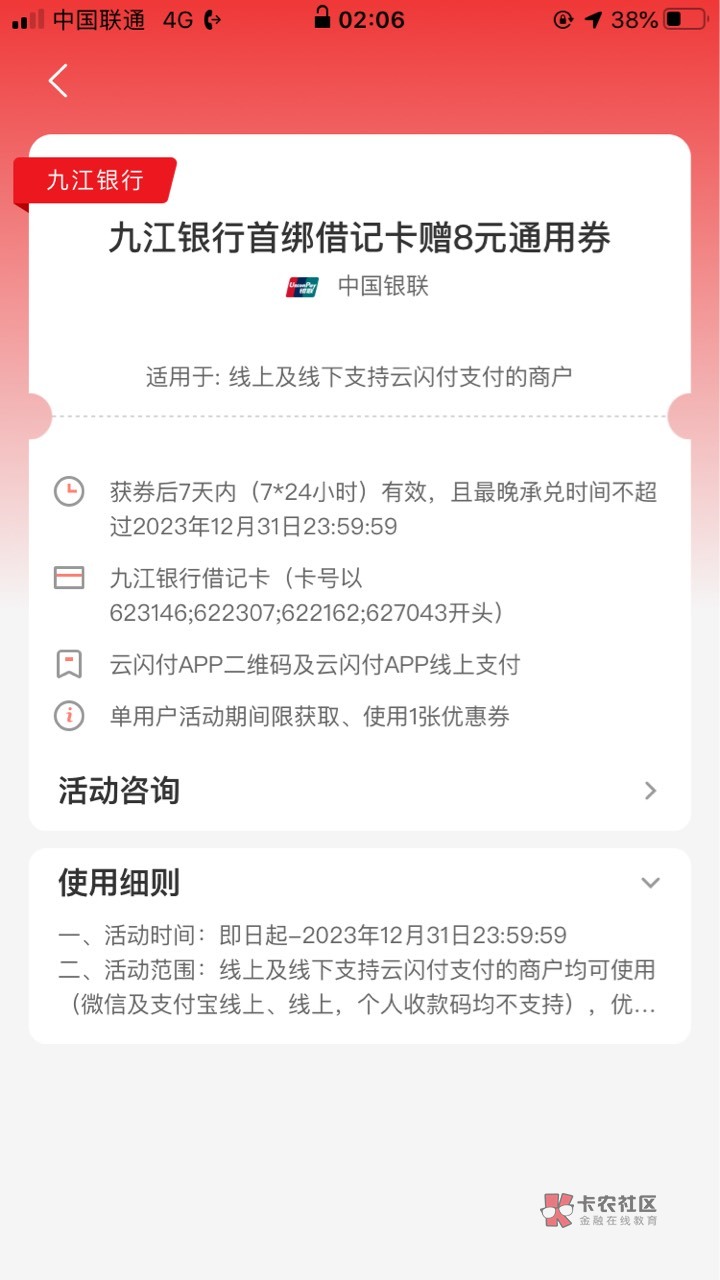 中国联通 4G 02:06 38%

九江银行

九江银行首绑借记卡赠8元通用券

UnionPay 银联 中国银联

适用于: 线上及线下支持云闪付支付的商户

获券后7天内（7*24小时）有效，且最晚承兑时间不超过2023年12月31日23:59:59

九江银行借记卡（卡号以623146;622307;622162;627043开头）

云闪付APP二维码及云闪付APP线上支付

单用户活动期间限获取、使用1张优惠券

活动咨询

使用细则

一、活动时间：即日起-2023年12月31日23:59:59
二、活动范围：线上及线下支持云闪付支付的商户均可使用（微信及支付宝线上、线上，个人收款码均不支持），优...

卡农社区
金融在线教育